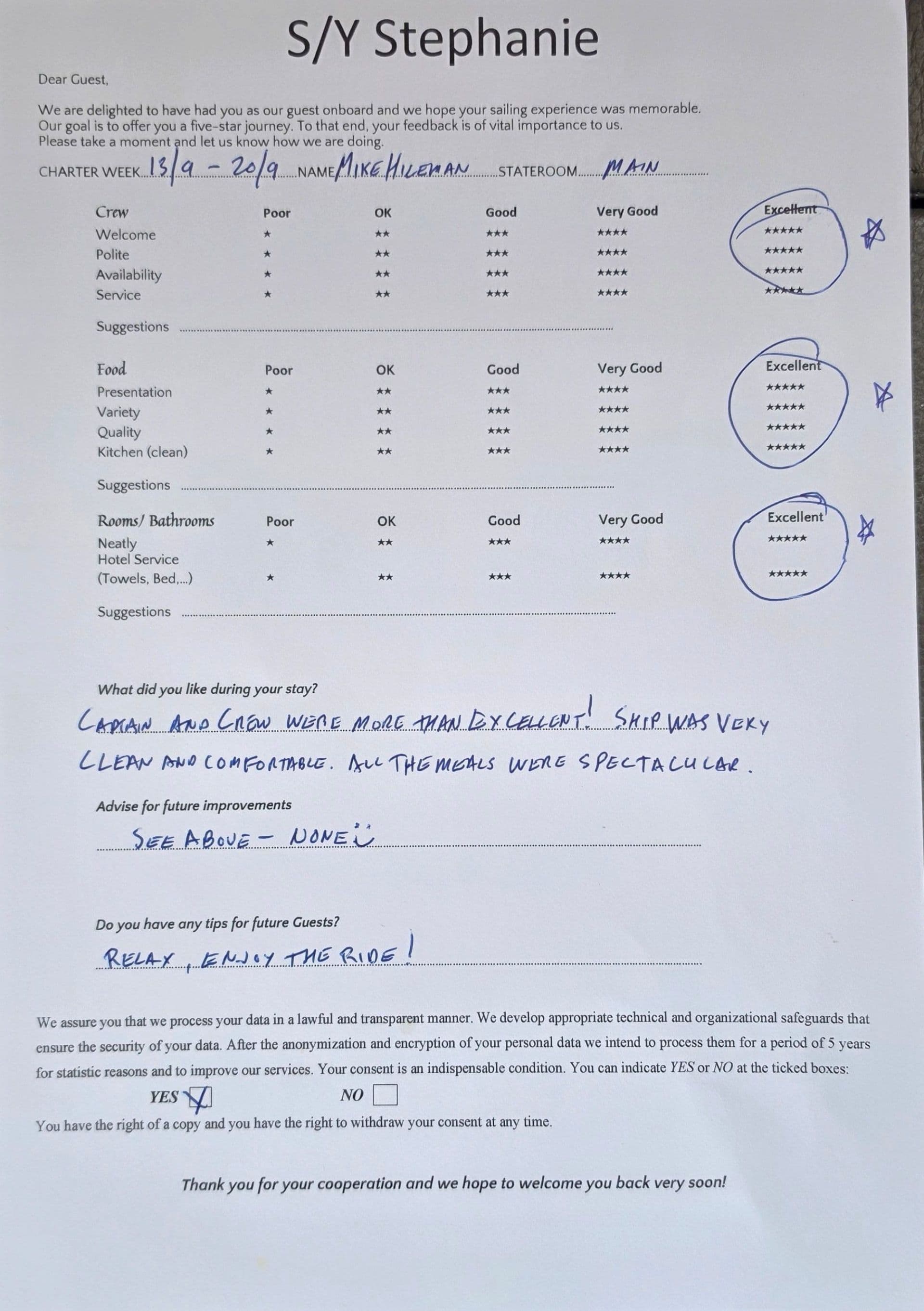 S/Y Stephanie

Dear Guest,

We are delighted to have had you as our guest onboard and we hope your sailing experience was memorable. Our goal is to offer you a five-star journey. To that end, your feedback is of vital importance to us. Please take a moment and let us know how we are doing.

CHARTER WEEK 13/9 - 20/9 NAME MIKE HILEMAN STATEROOM MAIN

| Crew | Poor | OK | Good | Very Good | Excellent |
|---|---|---|---|---|---|
| Welcome | ★ | ★★ | ★★★ | ★★★★ | ★★★★★ |
| Polite | ★ | ★★ | ★★★ | ★★★★ | ★★★★★ |
| Availability | ★ | ★★ | ★★★ | ★★★★ | ★★★★★ |
| Service | ★ | ★★ | ★★★ | ★★★★ | ★★★★★ |

Suggestions ____

| Food | Poor | OK | Good | Very Good | Excellent |
|---|---|---|---|---|---|
| Presentation | ★ | ★★ | ★★★ | ★★★★ | ★★★★★ |
| Variety | ★ | ★★ | ★★★ | ★★★★ | ★★★★★ |
| Quality | ★ | ★★ | ★★★ | ★★★★ | ★★★★★ |
| Kitchen (clean) | ★ | ★★ | ★★★ | ★★★★ | ★★★★★ |

Suggestions ____

| Rooms/ Bathrooms | Poor | OK | Good | Very Good | Excellent |
|---|---|---|---|---|---|
| Neatly | ★ | ★★ | ★★★ | ★★★★ | ★★★★★ |
| Hotel Service (Towels, Bed,...) | ★ | ★★ | ★★★ | ★★★★ | ★★★★★ |

Suggestions ____

What did you like during your stay?

CAPTAIN AND CREW WERE MORE THAN EXCELLENT! SHIP WAS VERY CLEAN AND COMFORTABLE. ALL THE MEALS WERE SPECTACULAR.

Advise for future improvements

SEE ABOVE - NONE

Do you have any tips for future Guests?

RELAX, ENJOY THE RIDE!

We assure you that we process your data in a lawful and transparent manner. We develop appropriate technical and organizational safeguards that ensure the security of your data. After the anonymization and encryption of your personal data we intend to process them for a period of 5 years for statistic reasons and to improve our services. Your consent is an indispensable condition. You can indicate YES or NO at the ticked boxes:

YES ☑ NO ☐

You have the right of a copy and you have the right to withdraw your consent at any time.

Thank you for your cooperation and we hope to welcome you back very soon!